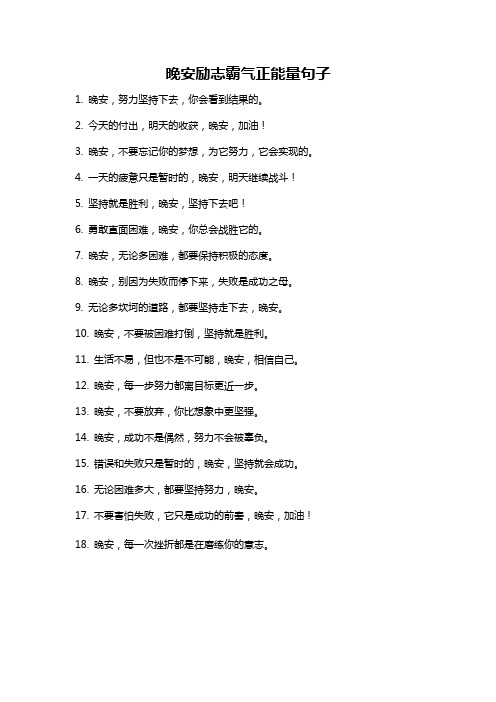 晚安励志霸气正能量句子

1. 晚安，努力坚持下去，你会看到结果的。

2. 今天的付出，明天的收获，晚安，加油！

3. 晚安，不要忘记你的梦想，为它努力，它会实现的。

4. 一天的疲惫只是暂时的，晚安，明天继续战斗！

5. 坚持就是胜利，晚安，坚持下去吧！

6. 勇敢直面困难，晚安，你总会战胜它的。

7. 晚安，无论多困难，都要保持积极的态度。

8. 晚安，别因为失败而停下来，失败是成功之母。

9. 无论多坎坷的道路，都要坚持走下去，晚安。

10. 晚安，不要被困难打倒，坚持就是胜利。

11. 生活不易，但也不是不可能，晚安，相信自己。

12. 晚安，每一步努力都离目标更近一步。

13. 晚安，不要放弃，你比想象中更坚强。

14. 晚安，成功不是偶然，努力不会被辜负。

15. 错误和失败只是暂时的，晚安，坚持就会成功。

16. 无论困难多大，都要坚持努力，晚安。

17. 不要害怕失败，它只是成功的前奏，晚安，加油！

18. 晚安，每一次挫折都是在磨练你的意志。